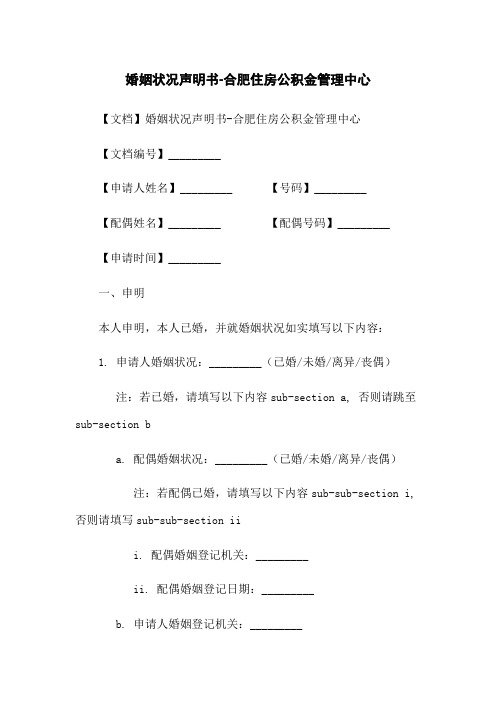 婚姻状况声明书-合肥住房公积金管理中心

【文档】婚姻状况声明书-合肥住房公积金管理中心

【文档编号】_________

【申请人姓名】_________ 【号码】_________

【配偶姓名】_________ 【配偶号码】_________

【申请时间】_________

一、申明

本人申明，本人已婚，并就婚姻状况如实填写以下内容：

1. 申请人婚姻状况：_________（已婚/未婚/离异/丧偶）

注：若已婚，请填写以下内容 sub-section a, 否则请跳至 sub-section b

a. 配偶婚姻状况：_________（已婚/未婚/离异/丧偶）

注：若配偶已婚，请填写以下内容 sub-sub-section i, 否则请填写 sub-sub-section ii

i. 配偶婚姻登记机关：_________

ii. 配偶婚姻登记日期：_________

b. 申请人婚姻登记机关：_________